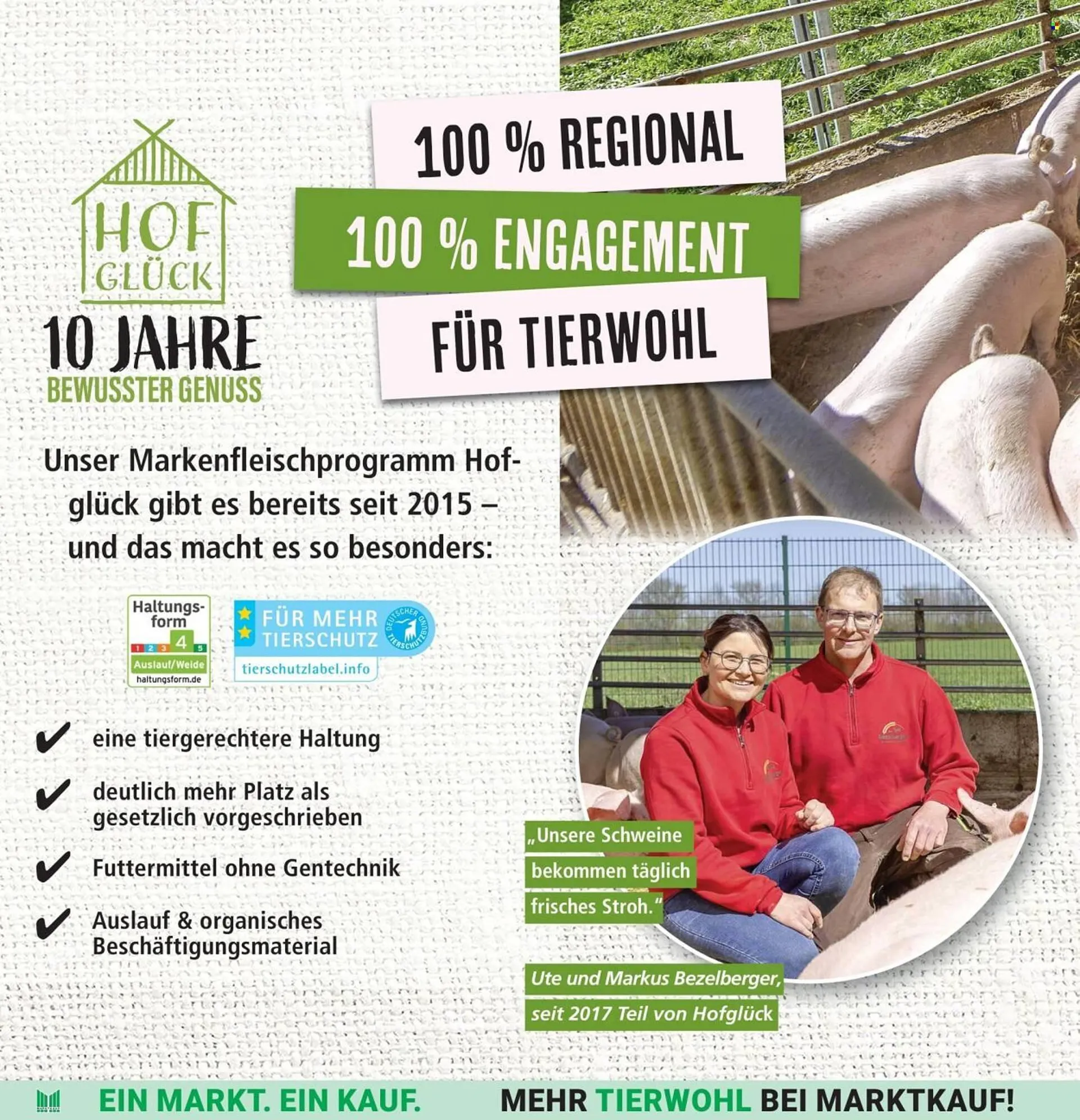 HOF GLÜCK
10 JAHRE
BEWUSSTER GENUSS

100 % REGIONAL
100 % ENGAGEMENT
FÜR TIERWOHL

Unser Markenfleischprogramm Hofglück gibt es bereits seit 2015 – und das macht es so besonders:

Haltungsform
1 2 3 4 5
Auslauf/Weide
haltungsform.de

FÜR MEHR TIERSCHUTZ
DEUTSCHER TIERSCHUTZBUND
tierschutzlabel.info

✔ eine tiergerechtere Haltung
✔ deutlich mehr Platz als gesetzlich vorgeschrieben
✔ Futtermittel ohne Gentechnik
✔ Auslauf & organisches Beschäftigungsmaterial

„Unsere Schweine bekommen täglich frisches Stroh."

Ute und Markus Bezelberger, seit 2017 Teil von Hofglück

EIN MARKT. EIN KAUF. MEHR TIERWOHL BEI MARKTKAUF!